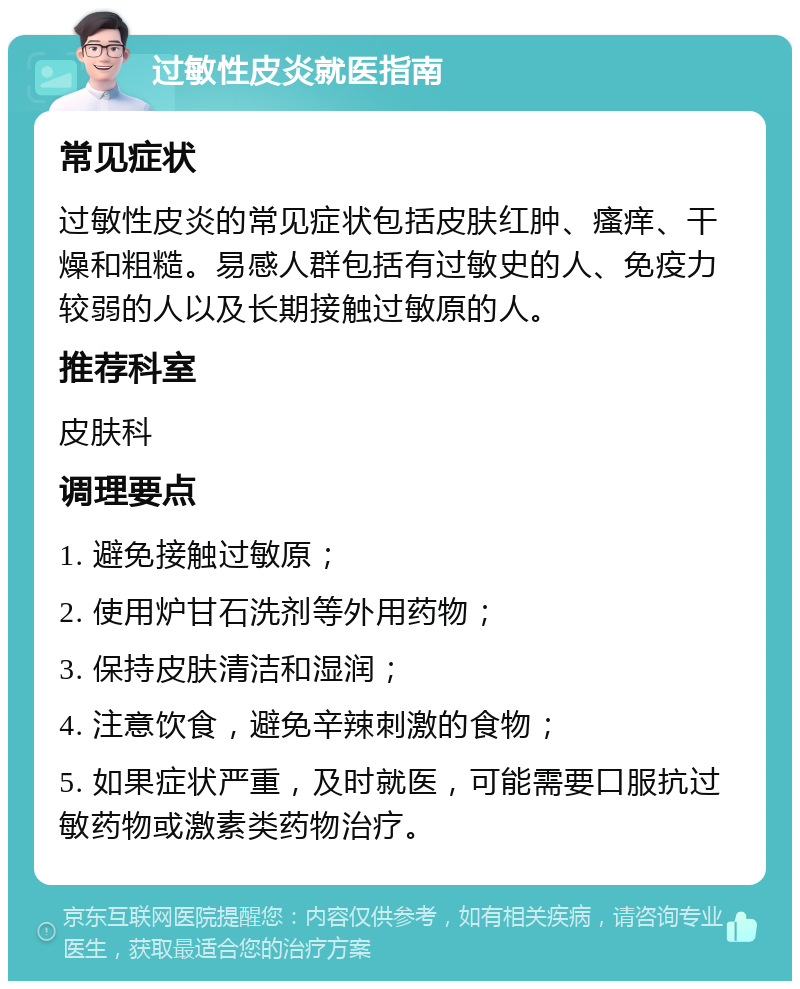 过敏性皮炎就医指南

常见症状

过敏性皮炎的常见症状包括皮肤红肿、瘙痒、干燥和粗糙。易感人群包括有过敏史的人、免疫力较弱的人以及长期接触过敏原的人。

推荐科室

皮肤科

调理要点

1. 避免接触过敏原；

2. 使用炉甘石洗剂等外用药物；

3. 保持皮肤清洁和湿润；

4. 注意饮食，避免辛辣刺激的食物；

5. 如果症状严重，及时就医，可能需要口服抗过敏药物或激素类药物治疗。

京东互联网医院提醒您：内容仅供参考，如有相关疾病，请咨询专业医生，获取最适合您的治疗方案